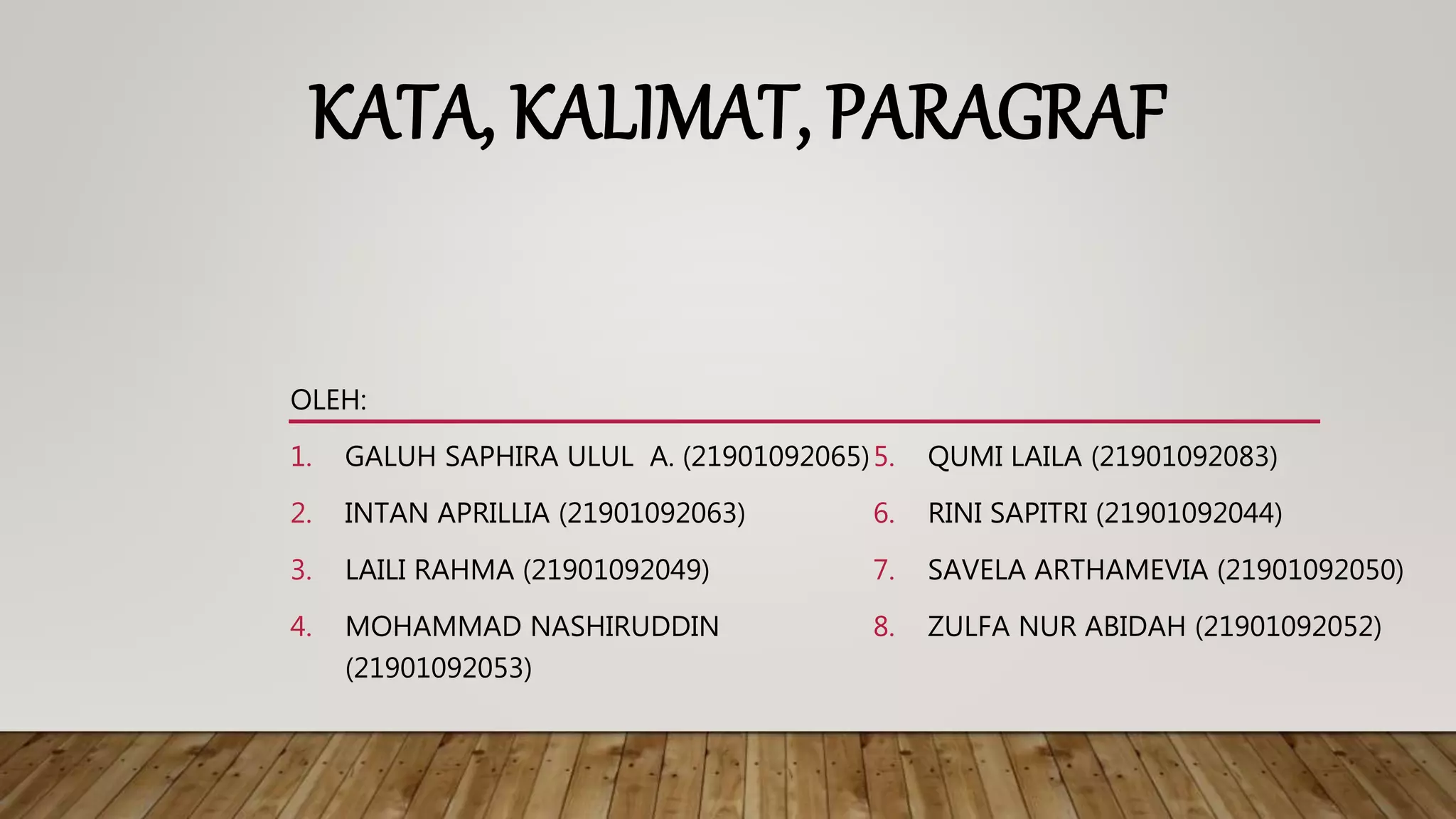 KATA, KALIMAT, PARAGRAF

OLEH:

1. GALUH SAPHIRA ULUL A. (21901092065)
2. INTAN APRILLIA (21901092063)
3. LAILI RAHMA (21901092049)
4. MOHAMMAD NASHIRUDDIN (21901092053)

5. QUMI LAILA (21901092083)
6. RINI SAPITRI (21901092044)
7. SAVELA ARTHAMEVIA (21901092050)
8. ZULFA NUR ABIDAH (21901092052)